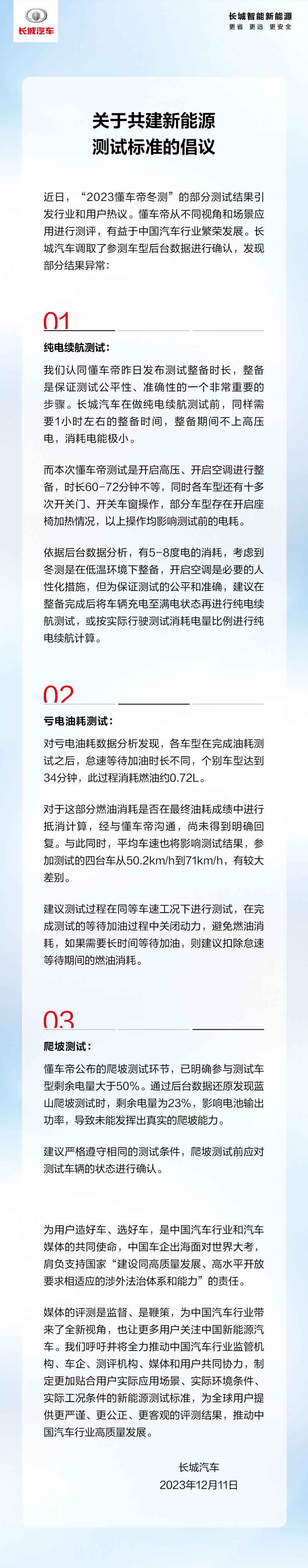 长城汽车

长城智能新能源
更省 更远 更安全

关于共建新能源
测试标准的倡议

近日，“2023懂车帝冬测”的部分测试结果引发行业和用户热议。懂车帝从不同视角和场景应用进行测评，有益于中国汽车行业繁荣发展。长城汽车调取了参测车型后台数据进行确认，发现部分结果异常：

01

纯电续航测试：

我们认同懂车帝昨日发布测试整备时长，整备是保证测试公平性、准确性的一个非常重要的步骤。长城汽车在做纯电续航测试前，同样需要1小时左右的整备时间，整备期间不上高压电，消耗电能极小。

而本次懂车帝测试是开启高压、开启空调进行整备，时长60-72分钟不等，同时各车型还有十多次开关门、开关车窗操作，部分车型存在开启座椅加热情况，以上操作均影响测试前的电耗。

依据后台数据分析，有5-8度电的消耗，考虑到冬测是在低温环境下整备，开启空调是必要的人性化措施，但为保证测试的公平和准确，建议在整备完成后将车辆充电至满电状态再进行纯电续航测试，或按实际行驶测试消耗电量比例进行纯电续航计算。

02

亏电油耗测试：

对亏电油耗数据分析发现，各车型在完成油耗测试之后，怠速等待加油时长不同，个别车型达到34分钟，此过程消耗燃油约0.72L。

对于这部分燃油消耗是否在最终油耗成绩中进行抵消计算，经与懂车帝沟通，尚未得到明确回复。与此同时，平均车速也将影响测试结果，参加测试的四台车从50.2km/h到71km/h，有较大差别。

建议测试过程在同等车速工况下进行测试，在完成测试的等待加油过程中关闭动力，避免燃油消耗，如果需要长时间等待加油，则建议扣除怠速等待期间的燃油消耗。

03

爬坡测试：

懂车帝公布的爬坡测试环节，已明确参与测试车型剩余电量大于50%。通过后台数据还原发现蓝山爬坡测试时，剩余电量为23%，影响电池输出功率，导致未能发挥出真实的爬坡能力。

建议严格遵守相同的测试条件，爬坡测试前应对测试车辆的状态进行确认。

为用户造好车、选好车，是中国汽车行业和汽车媒体的共同使命，中国车企出海面对世界大考，肩负支持国家“建设同高质量发展、高水平开放要求相适应的涉外法治体系和能力”的责任。

媒体的评测是监督、是鞭策，为中国汽车行业带来了全新视角，也让更多用户关注中国新能源汽车。我们呼吁并将全力推动中国汽车行业监管机构、车企、测评机构、媒体和用户共同协力，制定更加贴合用户实际应用场景、实际环境条件、实际工况条件的新能源测试标准，为全球用户提供更严谨、更公正、更客观的评测结果，推动中国汽车行业高质量发展。

长城汽车
2023年12月11日